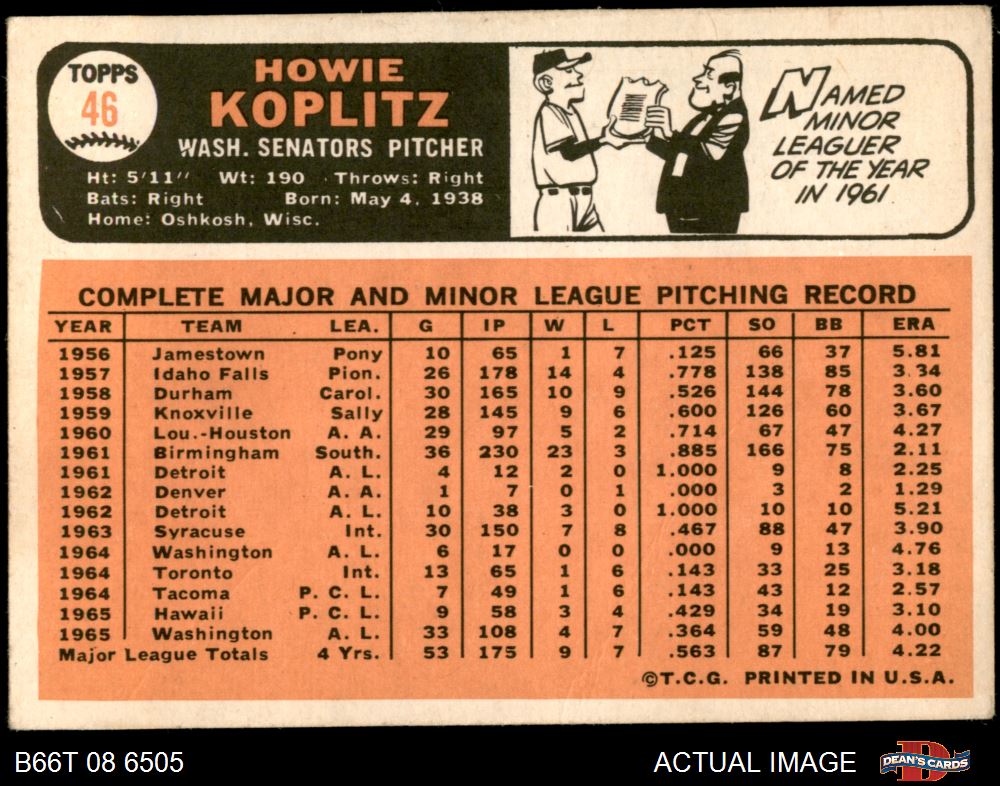 TOPPS
46

HOWIE
KOPLITZ
WASH. SENATORS PITCHER

Ht: 5'11" Wt: 190 Throws: Right
Bats: Right Born: May 4, 1938
Home: Oshkosh, Wisc.

NAMED MINOR LEAGUER OF THE YEAR IN 1961

COMPLETE MAJOR AND MINOR LEAGUE PITCHING RECORD

| YEAR | TEAM | LEA. | G | IP | W | L | PCT | SO | BB | ERA |
|---|---|---|---|---|---|---|---|---|---|---|
| 1956 | Jamestown | Pony | 10 | 65 | 1 | 7 | .125 | 66 | 37 | 5.81 |
| 1957 | Idaho Falls | Pion. | 26 | 178 | 14 | 4 | .778 | 138 | 85 | 3.34 |
| 1958 | Durham | Carol. | 30 | 165 | 10 | 9 | .526 | 144 | 78 | 3.60 |
| 1959 | Knoxville | Sally | 28 | 145 | 9 | 6 | .600 | 126 | 60 | 3.67 |
| 1960 | Lou.-Houston | A. A. | 29 | 97 | 5 | 2 | .714 | 67 | 47 | 4.27 |
| 1961 | Birmingham | South. | 36 | 230 | 23 | 3 | .885 | 166 | 75 | 2.11 |
| 1961 | Detroit | A. L. | 4 | 12 | 2 | 0 | 1.000 | 9 | 8 | 2.25 |
| 1962 | Denver | A. A. | 1 | 7 | 0 | 1 | .000 | 3 | 2 | 1.29 |
| 1962 | Detroit | A. L. | 10 | 38 | 3 | 0 | 1.000 | 10 | 10 | 5.21 |
| 1963 | Syracuse | Int. | 30 | 150 | 7 | 8 | .467 | 88 | 47 | 3.90 |
| 1964 | Washington | A. L. | 6 | 17 | 0 | 0 | .000 | 9 | 13 | 4.76 |
| 1964 | Toronto | Int. | 13 | 65 | 1 | 6 | .143 | 33 | 25 | 3.18 |
| 1964 | Tacoma | P. C. L. | 7 | 49 | 1 | 6 | .143 | 43 | 12 | 2.57 |
| 1965 | Hawaii | P. C. L. | 9 | 58 | 3 | 4 | .429 | 34 | 19 | 3.10 |
| 1965 | Washington | A. L. | 33 | 108 | 4 | 7 | .364 | 59 | 48 | 4.00 |
| Major League Totals | | 4 Yrs. | 53 | 175 | 9 | 7 | .563 | 87 | 79 | 4.22 |

©T.C.G. PRINTED IN U.S.A.

B66T 08 6505
ACTUAL IMAGE
DEAN'S CARDS